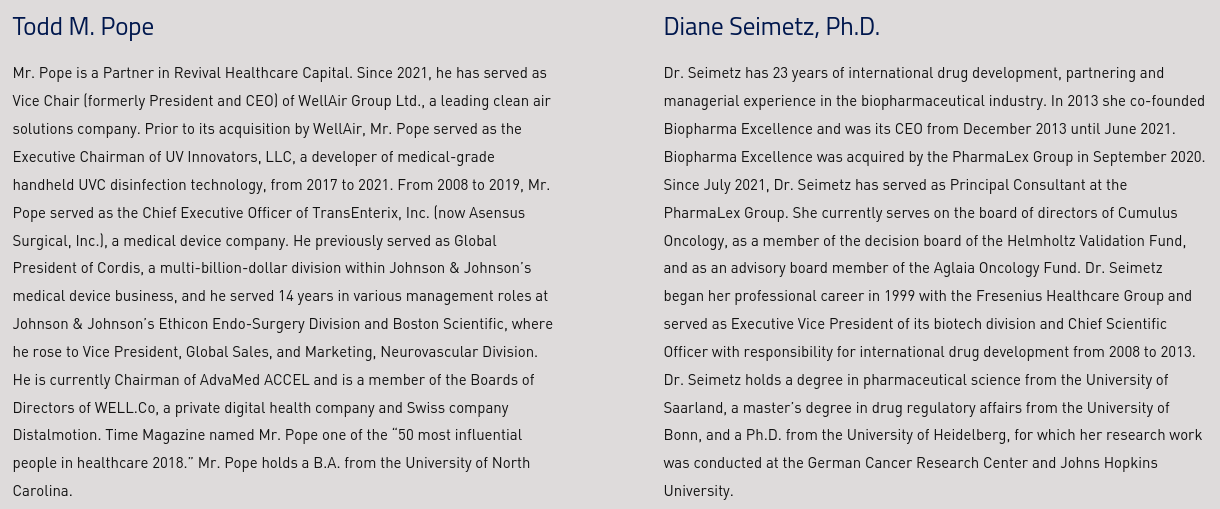 Todd M. Pope

Mr. Pope is a Partner in Revival Healthcare Capital. Since 2021, he has served as Vice Chair (formerly President and CEO) of WellAir Group Ltd., a leading clean air solutions company. Prior to its acquisition by WellAir, Mr. Pope served as the Executive Chairman of UV Innovators, LLC, a developer of medical-grade handheld UVC disinfection technology, from 2017 to 2021. From 2008 to 2019, Mr. Pope served as the Chief Executive Officer of TransEnterix, Inc. (now Asensus Surgical, Inc.), a medical device company. He previously served as Global President of Cordis, a multi-billion-dollar division within Johnson & Johnson's medical device business, and he served 14 years in various management roles at Johnson & Johnson's Ethicon Endo-Surgery Division and Boston Scientific, where he rose to Vice President, Global Sales, and Marketing, Neurovascular Division. He is currently Chairman of AdvaMed ACCEL and is a member of the Boards of Directors of WELL.Co, a private digital health company and Swiss company Distalmotion. Time Magazine named Mr. Pope one of the "50 most influential people in healthcare 2018." Mr. Pope holds a B.A. from the University of North Carolina.

Diane Seimetz, Ph.D.

Dr. Seimetz has 23 years of international drug development, partnering and managerial experience in the biopharmaceutical industry. In 2013 she co-founded Biopharma Excellence and was its CEO from December 2013 until June 2021. Biopharma Excellence was acquired by the PharmaLex Group in September 2020. Since July 2021, Dr. Seimetz has served as Principal Consultant at the PharmaLex Group. She currently serves on the board of directors of Cumulus Oncology, as a member of the decision board of the Helmholtz Validation Fund, and as an advisory board member of the Aglaia Oncology Fund. Dr. Seimetz began her professional career in 1999 with the Fresenius Healthcare Group and served as Executive Vice President of its biotech division and Chief Scientific Officer with responsibility for international drug development from 2008 to 2013. Dr. Seimetz holds a degree in pharmaceutical science from the University of Saarland, a master's degree in drug regulatory affairs from the University of Bonn, and a Ph.D. from the University of Heidelberg, for which her research work was conducted at the German Cancer Research Center and Johns Hopkins University.